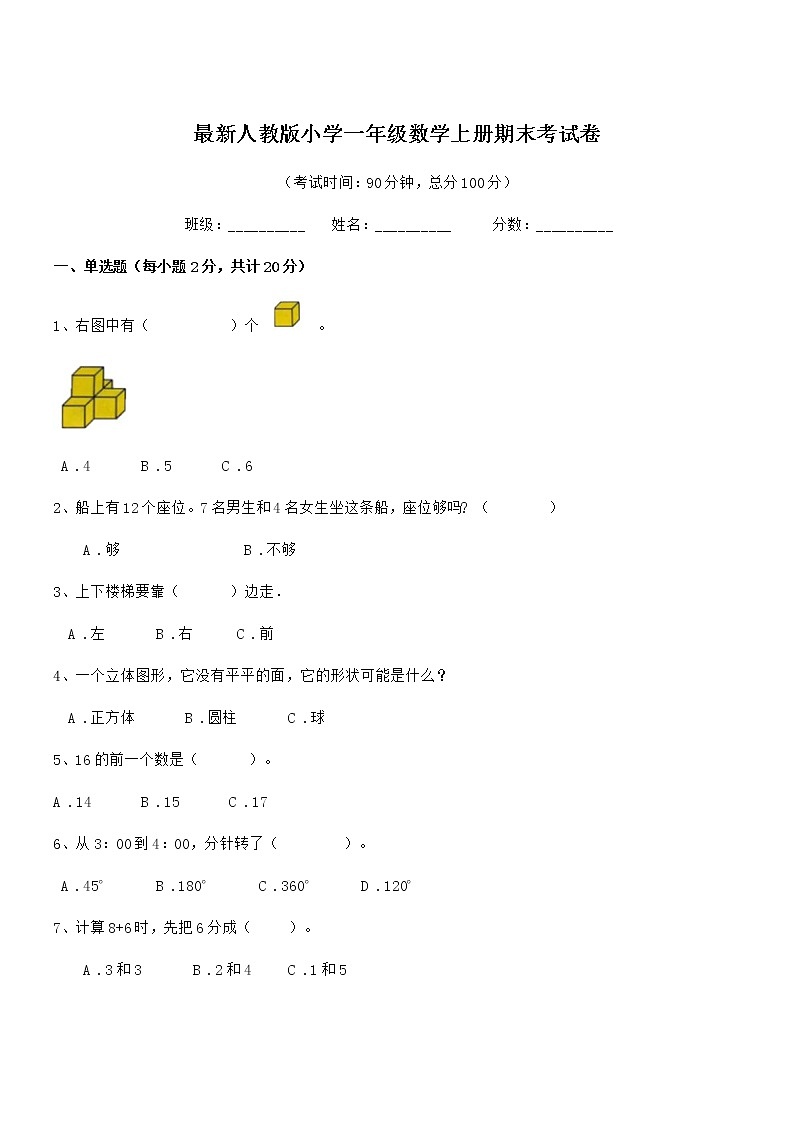 最新人教版小学一年级数学上册期末考试卷

（考试时间：90分钟，总分100分）

班级：_________ 姓名：_________ 分数：_________

一、单选题（每小题2分，共计20分）

1、右图中有（ ）个 。

A．4 B．5 C．6

2、船上有12个座位。7名男生和4名女生坐这条船，座位够吗？（ ）

A．够 B．不够

3、上下楼梯要靠（ ）边走．

A．左 B．右 C．前

4、一个立体图形，它没有平平的面，它的形状可能是什么？

A．正方体 B．圆柱 C．球

5、16的前一个数是（ ）。

A．14 B．15 C．17

6、从3：00到4：00，分针转了（ ）。

A．45° B．180° C．360° D．120°

7、计算8+6时，先把6分成（ ）。

A．3和3 B．2和4 C．1和5